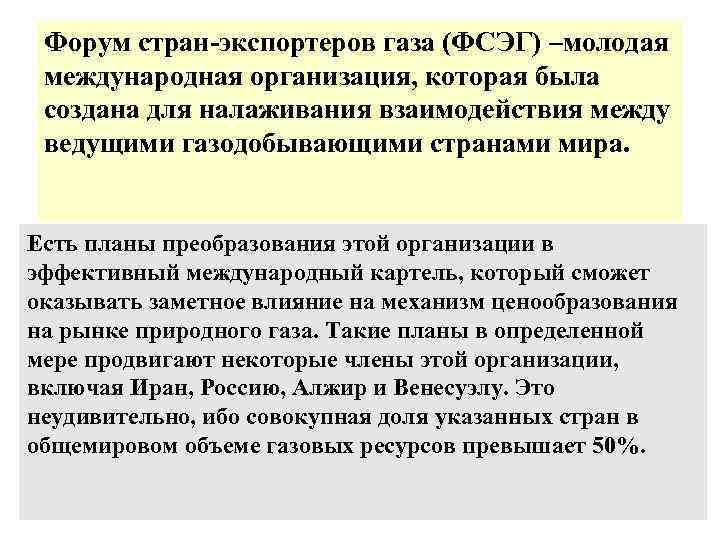 Форум стран-экспортеров газа (ФСЭГ) –молодая международная организация, которая была создана для налаживания взаимодействия между ведущими газодобывающими странами мира.

Есть планы преобразования этой организации в эффективный международный картель, который сможет оказывать заметное влияние на механизм ценообразования на рынке природного газа. Такие планы в определенной мере продвигают некоторые члены этой организации, включая Иран, Россию, Алжир и Венесуэлу. Это неудивительно, ибо совокупная доля указанных стран в общемировом объеме газовых ресурсов превышает 50%.